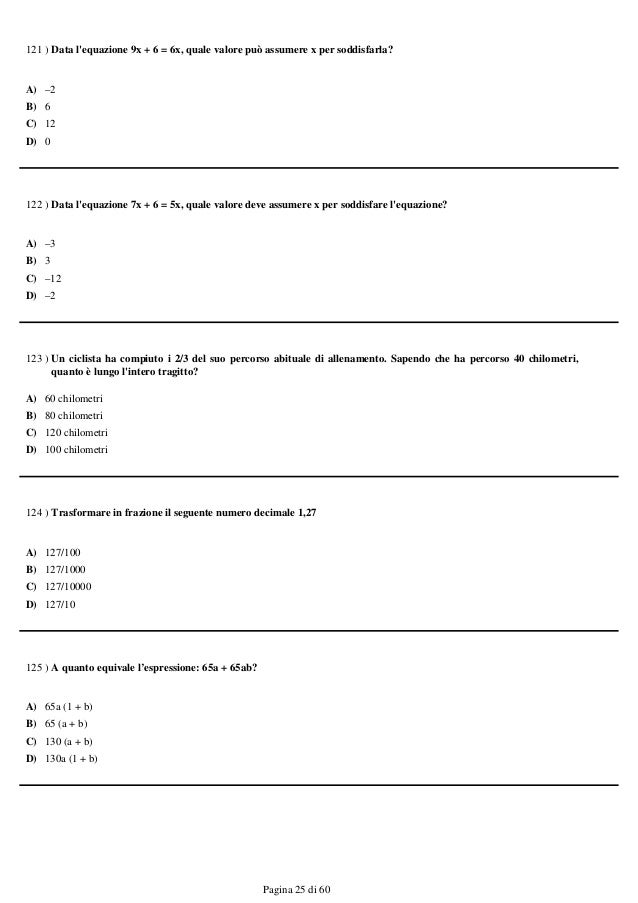 121 ) Data l'equazione $9x + 6 = 6x$, quale valore può assumere x per soddisfarla?

A) $-2$
B) 6
C) 12
D) 0

122 ) Data l'equazione $7x + 6 = 5x$, quale valore deve assumere x per soddisfare l'equazione?

A) $-3$
B) 3
C) $-12$
D) $-2$

123 ) Un ciclista ha compiuto i 2/3 del suo percorso abituale di allenamento. Sapendo che ha percorso 40 chilometri, quanto è lungo l'intero tragitto?

A) 60 chilometri
B) 80 chilometri
C) 120 chilometri
D) 100 chilometri

124 ) Trasformare in frazione il seguente numero decimale 1,27

A) 127/100
B) 127/1000
C) 127/10000
D) 127/10

125 ) A quanto equivale l'espressione: $65a + 65ab$?

A) $65a (1 + b)$
B) $65 (a + b)$
C) $130 (a + b)$
D) $130a (1 + b)$

Pagina 25 di 60